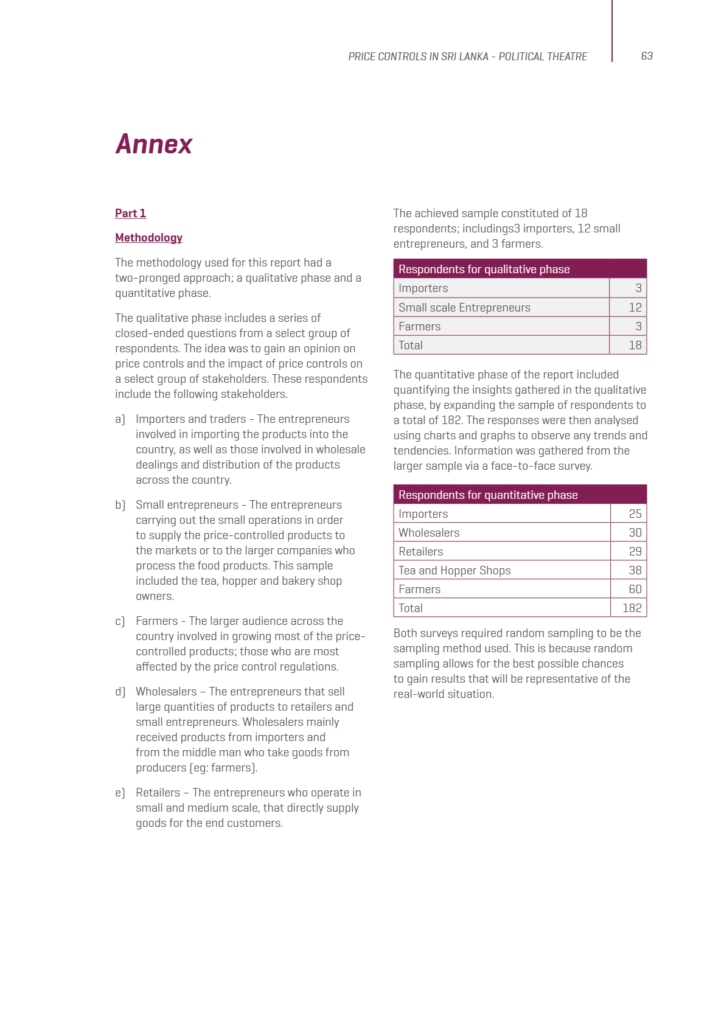 PRICE CONTROLS IN SRI LANKA - POLITICAL THEATRE 63

Annex

Part 1

Methodology

The methodology used for this report had a two-pronged approach; a qualitative phase and a quantitative phase.

The qualitative phase includes a series of closed-ended questions from a select group of respondents. The idea was to gain an opinion on price controls and the impact of price controls on a select group of stakeholders. These respondents include the following stakeholders.

a) Importers and traders - The entrepreneurs involved in importing the products into the country, as well as those involved in wholesale dealings and distribution of the products across the country.

b) Small entrepreneurs - The entrepreneurs carrying out the small operations in order to supply the price-controlled products to the markets or to the larger companies who process the food products. This sample included the tea, hopper and bakery shop owners.

c) Farmers - The larger audience across the country involved in growing most of the price-controlled products; those who are most affected by the price control regulations.

d) Wholesalers – The entrepreneurs that sell large quantities of products to retailers and small entrepreneurs. Wholesalers mainly received products from importers and from the middle man who take goods from producers (eg: farmers).

e) Retailers – The entrepreneurs who operate in small and medium scale, that directly supply goods for the end customers.

The achieved sample constituted of 18 respondents; includings3 importers, 12 small entrepreneurs, and 3 farmers.

| Respondents for qualitative phase | |
|---|---|
| Importers | 3 |
| Small scale Entrepreneurs | 12 |
| Farmers | 3 |
| Total | 18 |

The quantitative phase of the report included quantifying the insights gathered in the qualitative phase, by expanding the sample of respondents to a total of 182. The responses were then analysed using charts and graphs to observe any trends and tendencies. Information was gathered from the larger sample via a face-to-face survey.

| Respondents for quantitative phase | |
|---|---|
| Importers | 25 |
| Wholesalers | 30 |
| Retailers | 29 |
| Tea and Hopper Shops | 38 |
| Farmers | 60 |
| Total | 182 |

Both surveys required random sampling to be the sampling method used. This is because random sampling allows for the best possible chances to gain results that will be representative of the real-world situation.